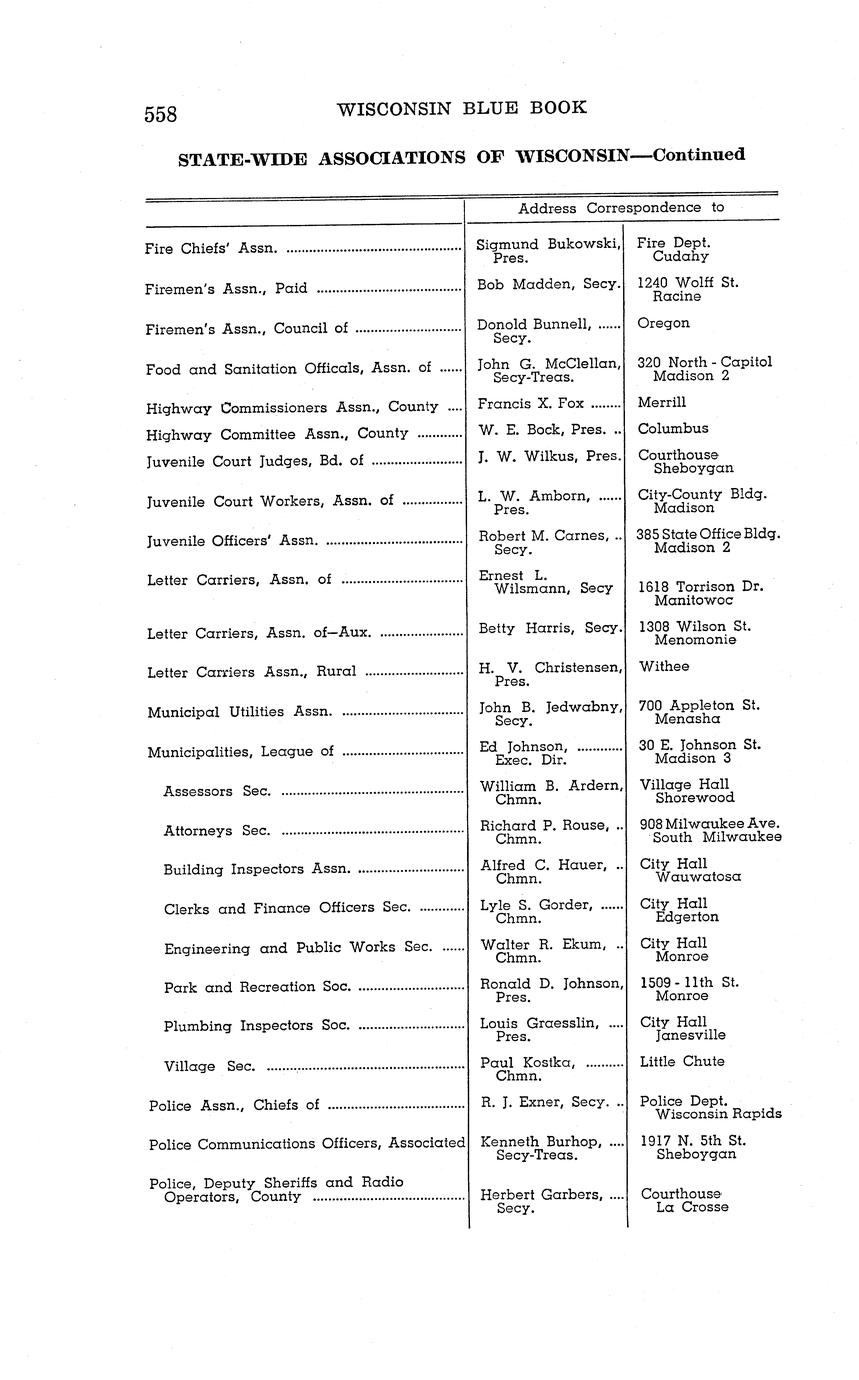 558 WISCONSIN BLUE BOOK

STATE-WIDE ASSOCIATIONS OF WISCONSIN—Continued

| | Address Correspondence to | |
|---|---|---|
| Fire Chiefs' Assn. | Sigmund Bukowski, Pres. | Fire Dept. Cudahy |
| Firemen's Assn., Paid | Bob Madden, Secy. | 1240 Wolff St. Racine |
| Firemen's Assn., Council of | Donold Bunnell, Secy. | Oregon |
| Food and Sanitation Officals, Assn. of | John G. McClellan, Secy-Treas. | 320 North - Capitol Madison 2 |
| Highway Commissioners Assn., County | Francis X. Fox | Merrill |
| Highway Committee Assn., County | W. E. Bock, Pres. | Columbus |
| Juvenile Court Judges, Bd. of | J. W. Wilkus, Pres. | Courthouse Sheboygan |
| Juvenile Court Workers, Assn. of | L. W. Amborn, Pres. | City-County Bldg. Madison |
| Juvenile Officers' Assn. | Robert M. Carnes, Secy. | 385 State Office Bldg. Madison 2 |
| Letter Carriers, Assn. of | Ernest L. Wilsmann, Secy | 1618 Torrison Dr. Manitowoc |
| Letter Carriers, Assn. of—Aux. | Betty Harris, Secy. | 1308 Wilson St. Menomonie |
| Letter Carriers Assn., Rural | H. V. Christensen, Pres. | Withee |
| Municipal Utilities Assn. | John B. Jedwabny, Secy. | 700 Appleton St. Menasha |
| Municipalities, League of | Ed Johnson, Exec. Dir. | 30 E. Johnson St. Madison 3 |
| Assessors Sec. | William B. Ardern, Chmn. | Village Hall Shorewood |
| Attorneys Sec. | Richard P. Rouse, Chmn. | 908 Milwaukee Ave. South Milwaukee |
| Building Inspectors Assn. | Alfred C. Hauer, Chmn. | City Hall Wauwatosa |
| Clerks and Finance Officers Sec. | Lyle S. Gorder, Chmn. | City Hall Edgerton |
| Engineering and Public Works Sec. | Walter R. Ekum, Chmn. | City Hall Monroe |
| Park and Recreation Soc. | Ronald D. Johnson, Pres. | 1509 - 11th St. Monroe |
| Plumbing Inspectors Soc. | Louis Graesslin, Pres. | City Hall Janesville |
| Village Sec. | Paul Kostka, Chmn. | Little Chute |
| Police Assn., Chiefs of | R. J. Exner, Secy. | Police Dept. Wisconsin Rapids |
| Police Communications Officers, Associated | Kenneth Burhop, Secy-Treas. | 1917 N. 5th St. Sheboygan |
| Police, Deputy Sheriffs and Radio Operators, County | Herbert Garbers, Secy. | Courthouse La Crosse |